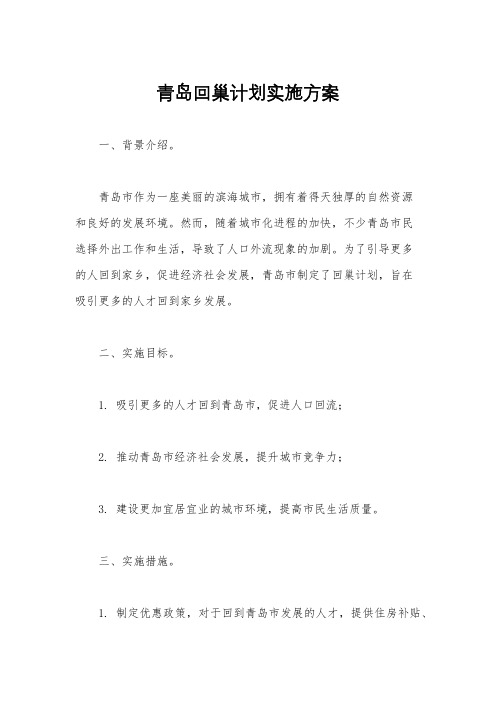 青岛回巢计划实施方案

一、背景介绍。

青岛市作为一座美丽的滨海城市，拥有着得天独厚的自然资源和良好的发展环境。然而，随着城市化进程的加快，不少青岛市民选择外出工作和生活，导致了人口外流现象的加剧。为了引导更多的人回到家乡，促进经济社会发展，青岛市制定了回巢计划，旨在吸引更多的人才回到家乡发展。

二、实施目标。

1. 吸引更多的人才回到青岛市，促进人口回流；

2. 推动青岛市经济社会发展，提升城市竞争力；

3. 建设更加宜居宜业的城市环境，提高市民生活质量。

三、实施措施。

1. 制定优惠政策，对于回到青岛市发展的人才，提供住房补贴、